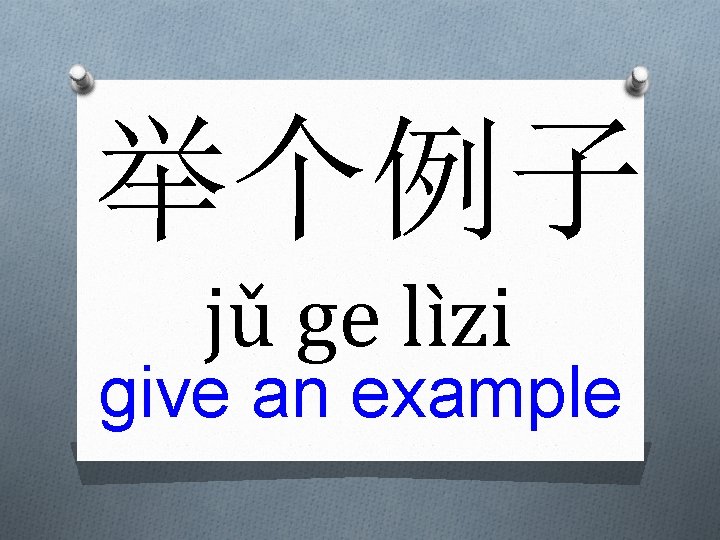 举个例子

jǔ ge lìzi

give an example